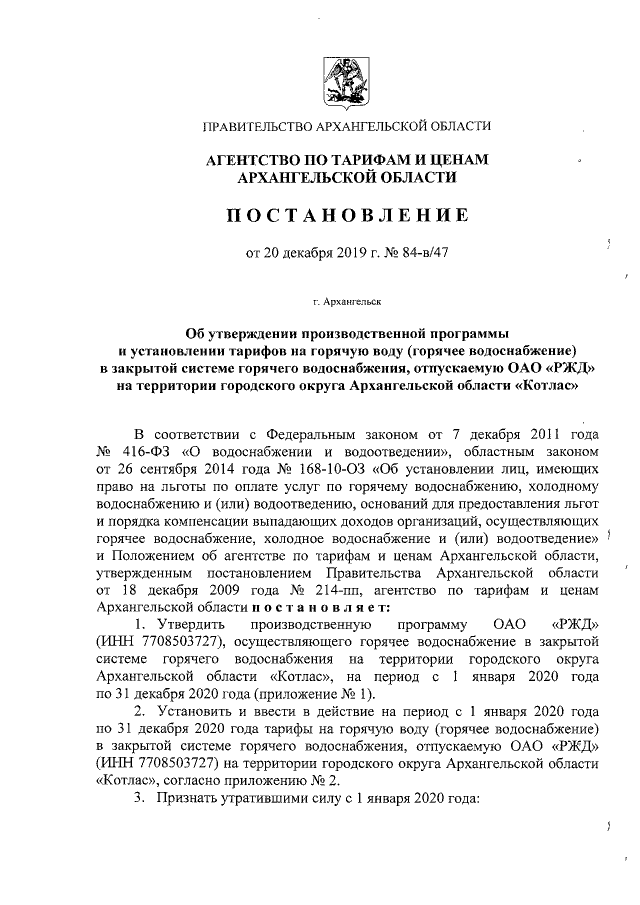 ПРАВИТЕЛЬСТВО АРХАНГЕЛЬСКОЙ ОБЛАСТИ

АГЕНТСТВО ПО ТАРИФАМ И ЦЕНАМ АРХАНГЕЛЬСКОЙ ОБЛАСТИ

ПОСТАНОВЛЕНИЕ

от 20 декабря 2019 г. № 84-в/47

г. Архангельск

Об утверждении производственной программы и установлении тарифов на горячую воду (горячее водоснабжение) в закрытой системе горячего водоснабжения, отпускаемую ОАО «РЖД» на территории городского округа Архангельской области «Котлас»

В соответствии с Федеральным законом от 7 декабря 2011 года № 416-ФЗ «О водоснабжении и водоотведении», областным законом от 26 сентября 2014 года № 168-10-ОЗ «Об установлении лиц, имеющих право на льготы по оплате услуг по горячему водоснабжению, холодному водоснабжению и (или) водоотведению, оснований для предоставления льгот и порядка компенсации выпадающих доходов организаций, осуществляющих горячее водоснабжение, холодное водоснабжение и (или) водоотведение» и Положением об агентстве по тарифам и ценам Архангельской области, утвержденным постановлением Правительства Архангельской области от 18 декабря 2009 года № 214-пп, агентство по тарифам и ценам Архангельской области постановляет:

1. Утвердить производственную программу ОАО «РЖД» (ИНН 7708503727), осуществляющего горячее водоснабжение в закрытой системе горячего водоснабжения на территории городского округа Архангельской области «Котлас», на период с 1 января 2020 года по 31 декабря 2020 года (приложение № 1).

2. Установить и ввести в действие на период с 1 января 2020 года по 31 декабря 2020 года тарифы на горячую воду (горячее водоснабжение) в закрытой системе горячего водоснабжения, отпускаемую ОАО «РЖД» (ИНН 7708503727) на территории городского округа Архангельской области «Котлас», согласно приложению № 2.

3. Признать утратившими силу с 1 января 2020 года: